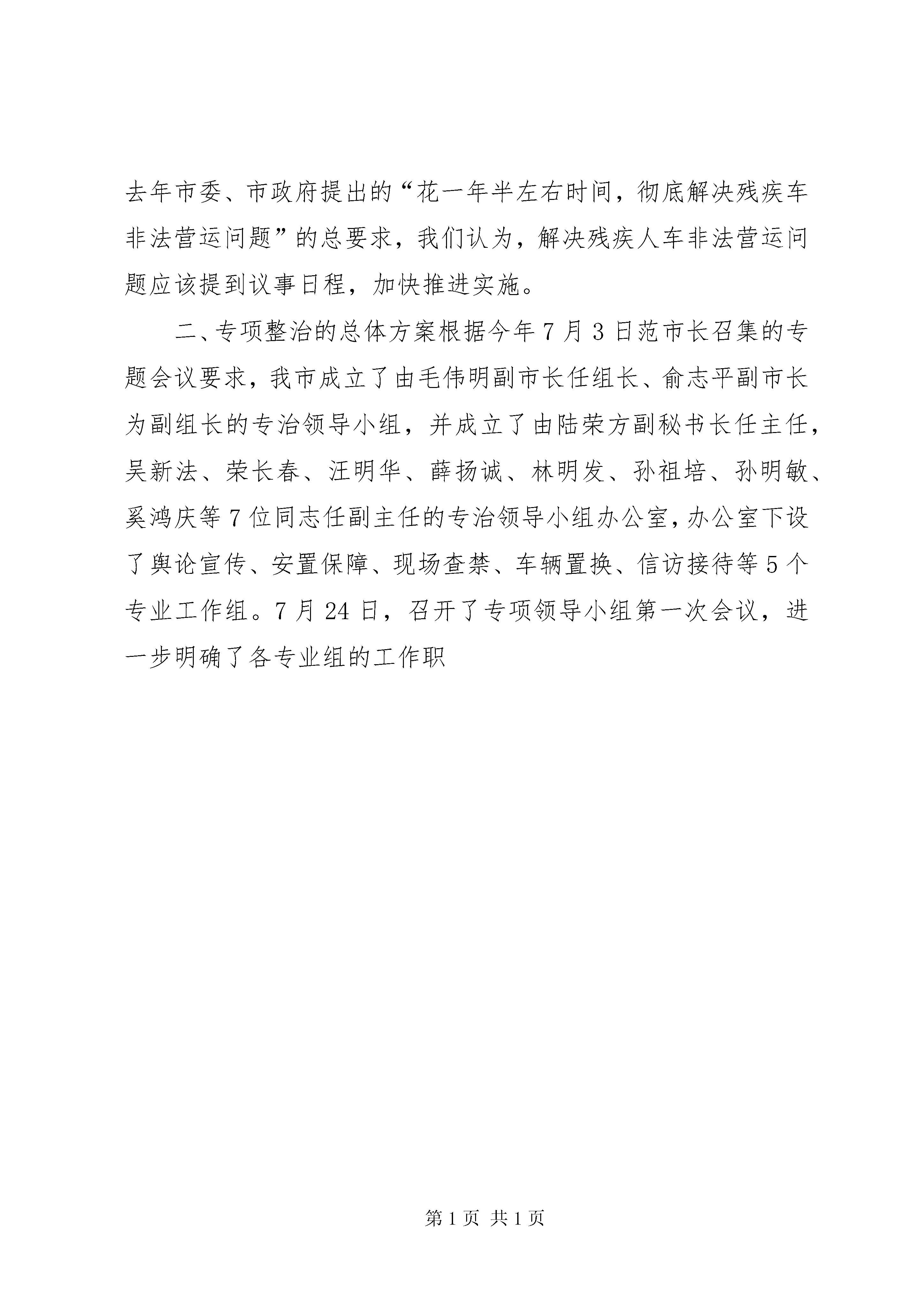 去年市委、市政府提出的“花一年半左右时间，彻底解决残疾车非法营运问题”的总要求，我们认为，解决残疾人车非法营运问题应该提到议事日程，加快推进实施。

二、专项整治的总体方案根据今年7月3日范市长召集的专题会议要求，我市成立了由毛伟明副市长任组长、俞志平副市长为副组长的专治领导小组，并成立了由陆荣方副秘书长任主任，吴新法、荣长春、汪明华、薛扬诚、林明发、孙祖培、孙明敏、奚鸿庆等7位同志任副主任的专治领导小组办公室，办公室下设了舆论宣传、安置保障、现场查禁、车辆置换、信访接待等5个专业工作组。7月24日，召开了专项领导小组第一次会议，进一步明确了各专业组的工作职

第1页 共1页